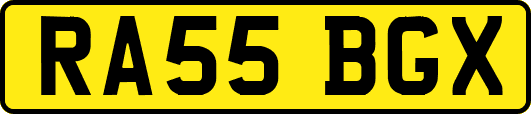 RA55 BGX